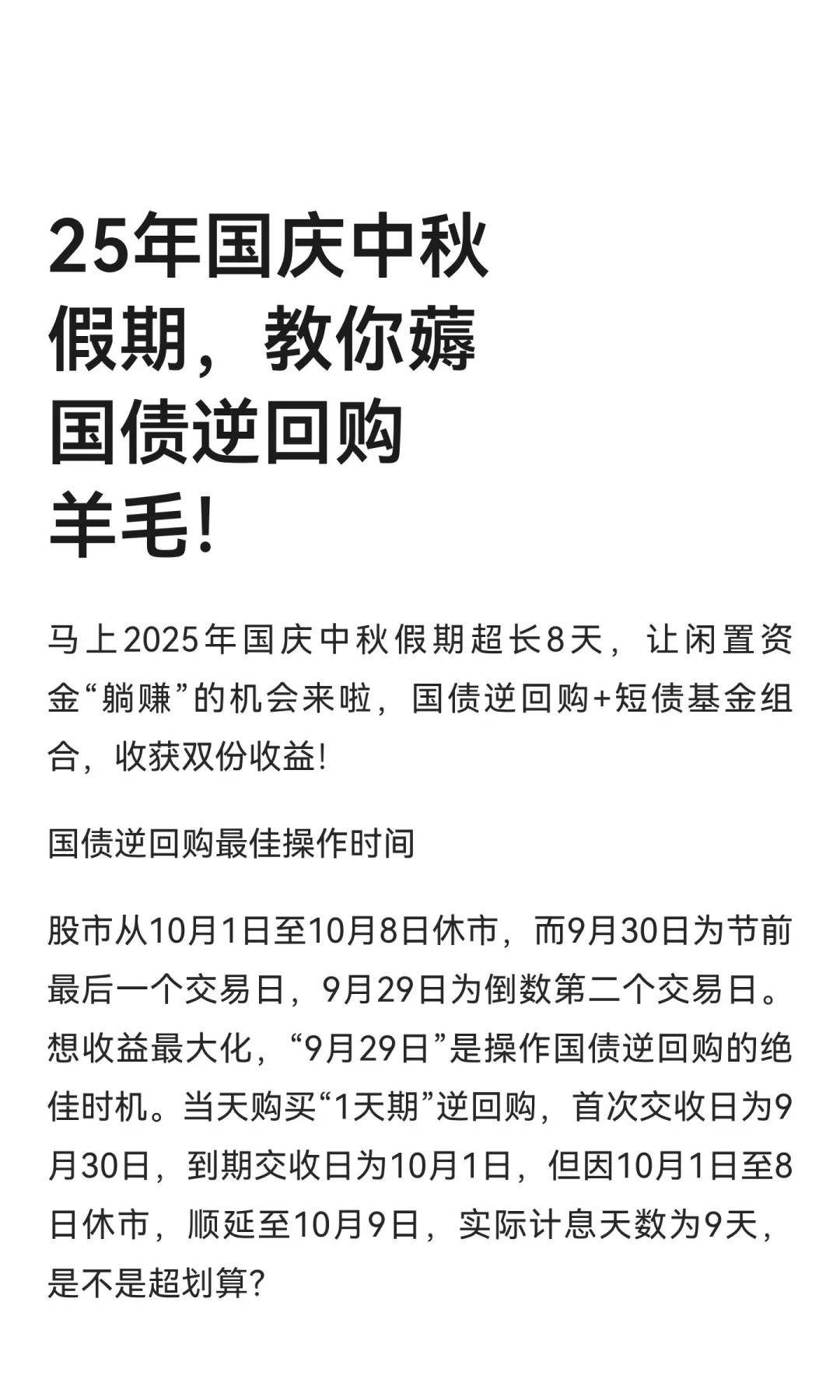 25年国庆中秋假期，教你薅国债逆回购羊毛!

马上2025年国庆中秋假期超长8天，让闲置资金“躺赚”的机会来啦，国债逆回购+短债基金组合，收获双份收益!

国债逆回购最佳操作时间

股市从10月1日至10月8日休市，而9月30日为节前最后一个交易日，9月29日为倒数第二个交易日。想收益最大化，“9月29日”是操作国债逆回购的绝佳时机。当天购买“1天期”逆回购，首次交收日为9月30日，到期交收日为10月1日，但因10月1日至8日休市，顺延至10月9日，实际计息天数为9天，是不是超划算?